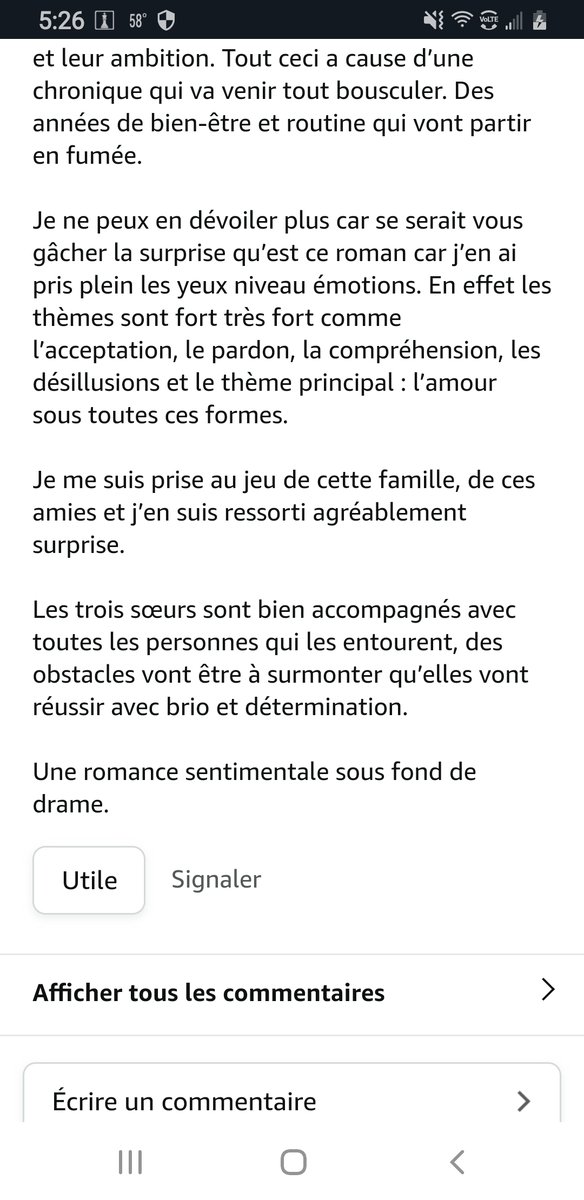 5:26 58°

et leur ambition. Tout ceci a cause d'une chronique qui va venir tout bousculer. Des années de bien-être et routine qui vont partir en fumée.

Je ne peux en dévoiler plus car se serait vous gâcher la surprise qu'est ce roman car j'en ai pris plein les yeux niveau émotions. En effet les thèmes sont fort très fort comme l'acceptation, le pardon, la compréhension, les désillusions et le thème principal : l'amour sous toutes ces formes.

Je me suis prise au jeu de cette famille, de ces amies et j'en suis ressorti agréablement surprise.

Les trois sœurs sont bien accompagnés avec toutes les personnes qui les entourent, des obstacles vont être à surmonter qu'elles vont réussir avec brio et détermination.

Une romance sentimentale sous fond de drame.

Utile

Signaler

Afficher tous les commentaires

Écrire un commentaire